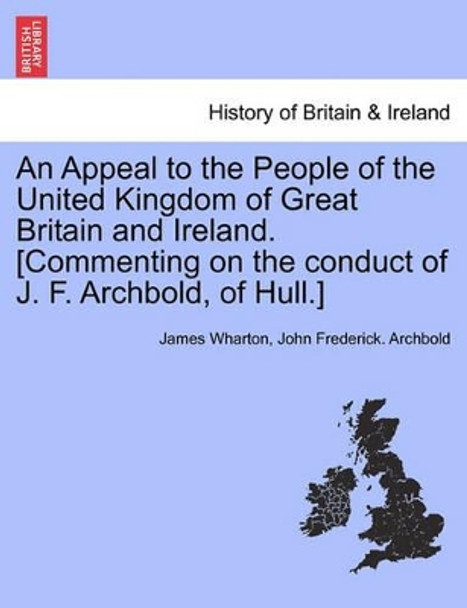 BRITISH LIBRARY

History of Britain & Ireland

An Appeal to the People of the United Kingdom of Great Britain and Ireland. [Commenting on the conduct of J. F. Archbold, of Hull.]

James Wharton, John Frederick. Archbold